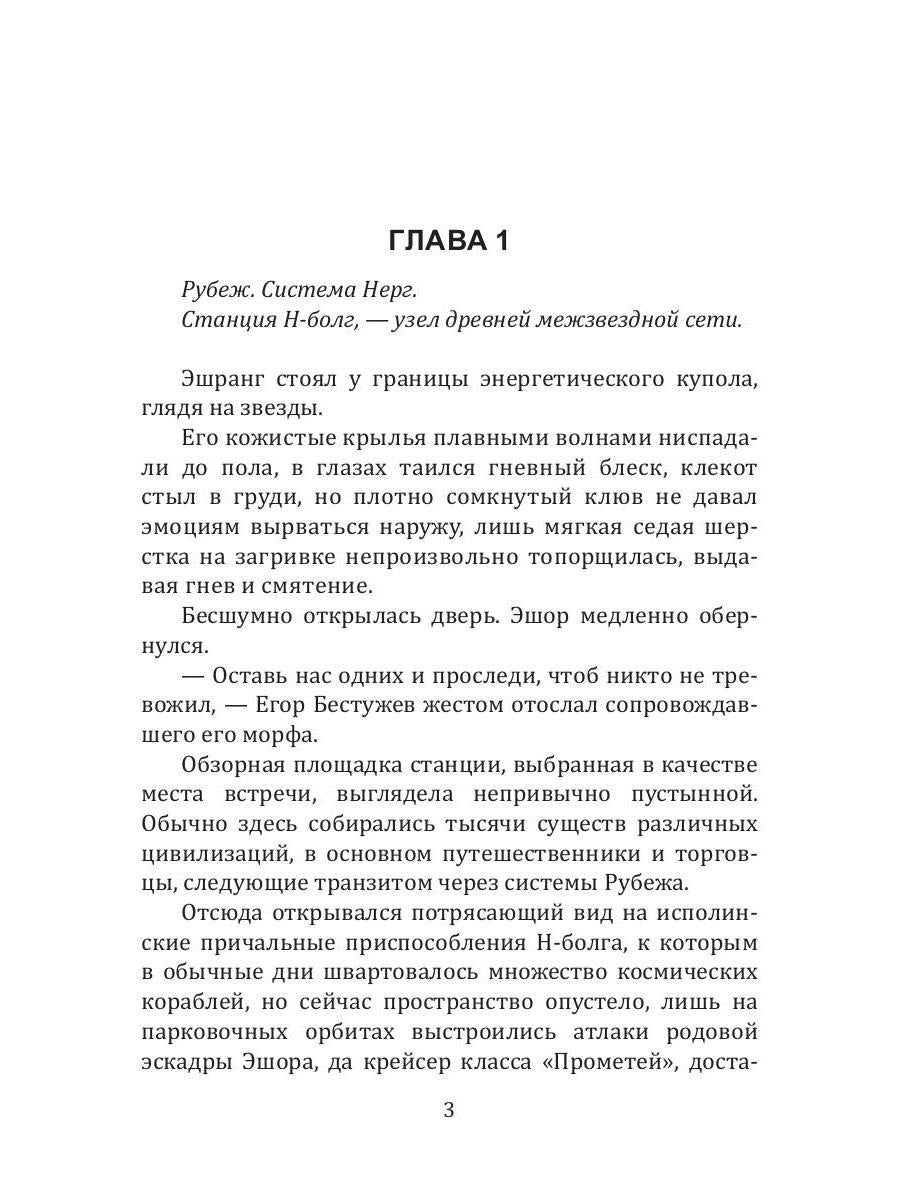 ГЛАВА 1

Рубеж. Система Нерг.
Станция Н-болг, — узел древней межзвездной сети.

Эшранг стоял у границы энергетического купола, глядя на звезды.

Его кожистые крылья плавными волнами ниспадали до пола, в глазах таился гневный блеск, клекот стыл в груди, но плотно сомкнутый клюв не давал эмоциям вырваться наружу, лишь мягкая седая шерстка на загривке непроизвольно топорщилась, выдавая гнев и смятение.

Бесшумно открылась дверь. Эшор медленно обернулся.

— Оставь нас одних и проследи, чтоб никто не тревожил, — Егор Бестужев жестом отослал сопровождавшего его морфа.

Обзорная площадка станции, выбранная в качестве места встречи, выглядела непривычно пустынной. Обычно здесь собирались тысячи существ различных цивилизаций, в основном путешественники и торговцы, следующие транзитом через системы Рубежа.

Отсюда открывался потрясающий вид на исполинские причальные приспособления Н-болга, к которым в обычные дни швартовалось множество космических кораблей, но сейчас пространство опустело, лишь на парковочных орбитах выстроились атлаки родовой эскадры Эшора, да крейсер класса «Прометей», доста-

3